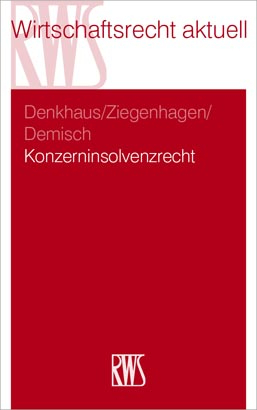 RWS

Wirtschaftsrecht aktuell

Denkhaus/Ziegenhagen/
Demisch
Konzerninsolvenzrecht

RWS